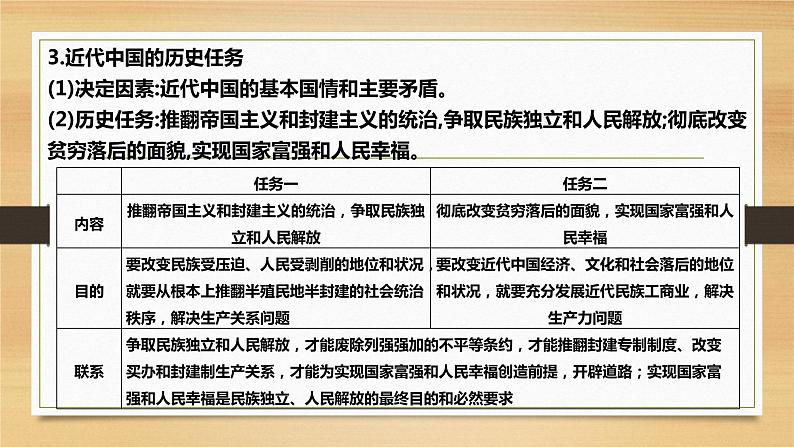 3.近代中国的历史任务

(1)决定因素:近代中国的基本国情和主要矛盾。

(2)历史任务:推翻帝国主义和封建主义的统治,争取民族独立和人民解放;彻底改变贫穷落后的面貌,实现国家富强和人民幸福。

| | 任务一 | 任务二 |
|---|---|---|
| 内容 | 推翻帝国主义和封建主义的统治，争取民族独立和人民解放 | 彻底改变贫穷落后的面貌，实现国家富强和人民幸福 |
| 目的 | 要改变民族受压迫、人民受剥削的地位和状况，就要从根本上推翻半殖民地半封建的社会统治秩序，解决生产关系问题 | 要改变近代中国经济、文化和社会落后的地位和状况，就要充分发展近代民族工商业，解决生产力问题 |
| 联系 | 争取民族独立和人民解放，才能废除列强强加的不平等条约，才能推翻封建专制制度、改变买办和封建制生产关系，才能为实现国家富强和人民幸福创造前提，开辟道路；实现国家富强和人民幸福是民族独立、人民解放的最终目的和必然要求 | |